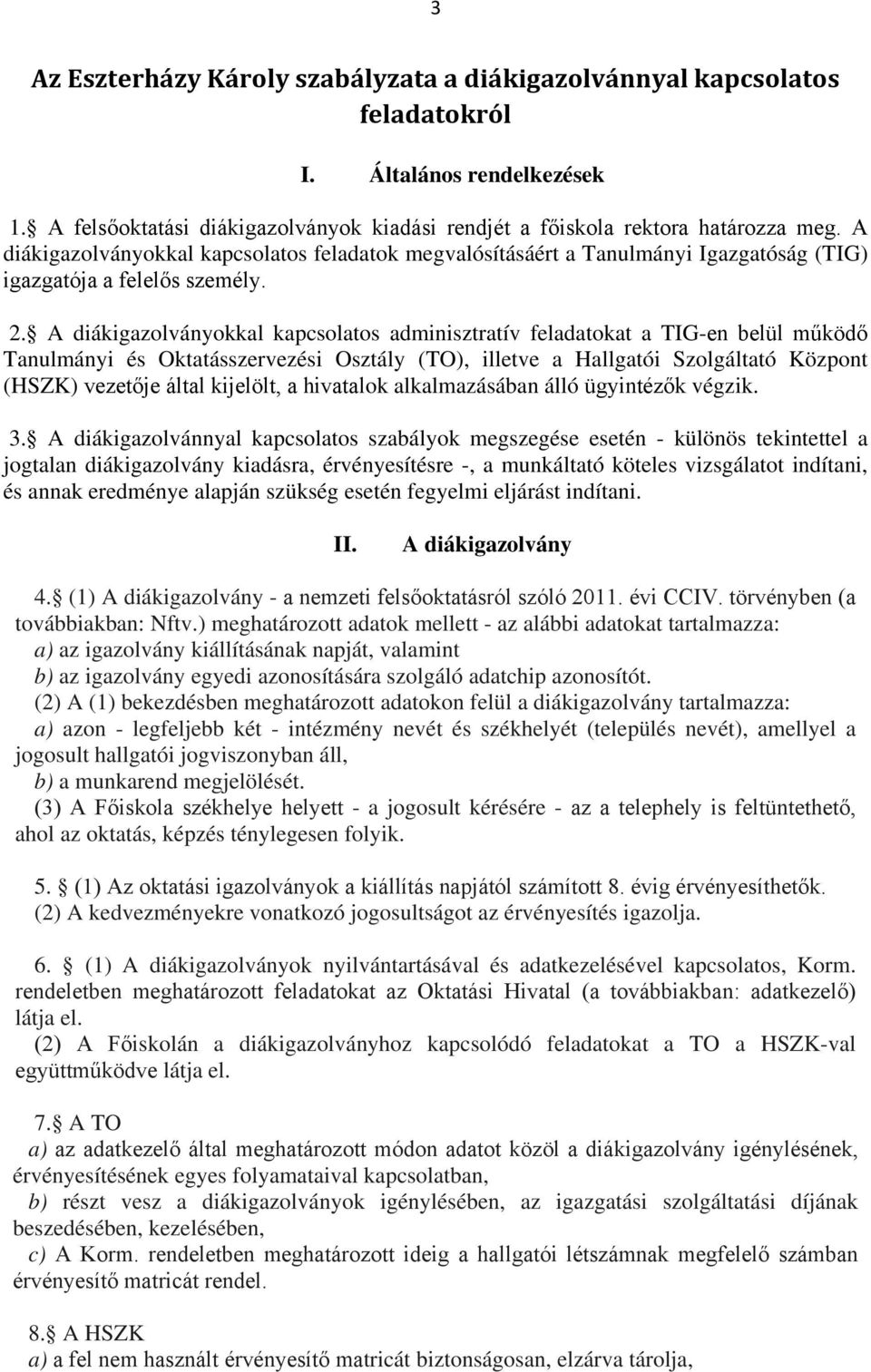 3

Az Eszterházy Károly szabályzata a diákigazolvánnyal kapcsolatos feladatokról

I. Általános rendelkezések

1. A felsőoktatási diákigazolványok kiadási rendjét a főiskola rektora határozza meg. A diákigazolványokkal kapcsolatos feladatok megvalósításáért a Tanulmányi Igazgatóság (TIG) igazgatója a felelős személy.

2. A diákigazolványokkal kapcsolatos adminisztratív feladatokat a TIG-en belül működő Tanulmányi és Oktatásszervezési Osztály (TO), illetve a Hallgatói Szolgáltató Központ (HSZK) vezetője által kijelölt, a hivatalok alkalmazásában álló ügyintézők végzik.

3. A diákigazolvánnyal kapcsolatos szabályok megszegése esetén - különös tekintettel a jogtalan diákigazolvány kiadásra, érvényesítésre -, a munkáltató köteles vizsgálatot indítani, és annak eredménye alapján szükség esetén fegyelmi eljárást indítani.

II. A diákigazolvány

4. (1) A diákigazolvány - a nemzeti felsőoktatásról szóló 2011. évi CCIV. törvényben (a továbbiakban: Nftv.) meghatározott adatok mellett - az alábbi adatokat tartalmazza:
a) az igazolvány kiállításának napját, valamint
b) az igazolvány egyedi azonosítására szolgáló adatchip azonosítót.
(2) A (1) bekezdésben meghatározott adatokon felül a diákigazolvány tartalmazza:
a) azon - legfeljebb két - intézmény nevét és székhelyét (település nevét), amellyel a jogosult hallgatói jogviszonyban áll,
b) a munkarend megjelölését.
(3) A Főiskola székhelye helyett - a jogosult kérésére - az a telephely is feltüntethető, ahol az oktatás, képzés ténylegesen folyik.

5. (1) Az oktatási igazolványok a kiállítás napjától számított 8. évig érvényesíthetők.
(2) A kedvezményekre vonatkozó jogosultságot az érvényesítés igazolja.

6. (1) A diákigazolványok nyilvántartásával és adatkezelésével kapcsolatos, Korm. rendeletben meghatározott feladatokat az Oktatási Hivatal (a továbbiakban: adatkezelő) látja el.
(2) A Főiskolán a diákigazolványhoz kapcsolódó feladatokat a TO a HSZK-val együttműködve látja el.

7. A TO
a) az adatkezelő által meghatározott módon adatot közöl a diákigazolvány igénylésének, érvényesítésének egyes folyamataival kapcsolatban,
b) részt vesz a diákigazolványok igénylésében, az igazgatási szolgáltatási díjának beszedésében, kezelésében,
c) A Korm. rendeletben meghatározott ideig a hallgatói létszámnak megfelelő számban érvényesítő matricát rendel.

8. A HSZK
a) a fel nem használt érvényesítő matricát biztonságosan, elzárva tárolja,